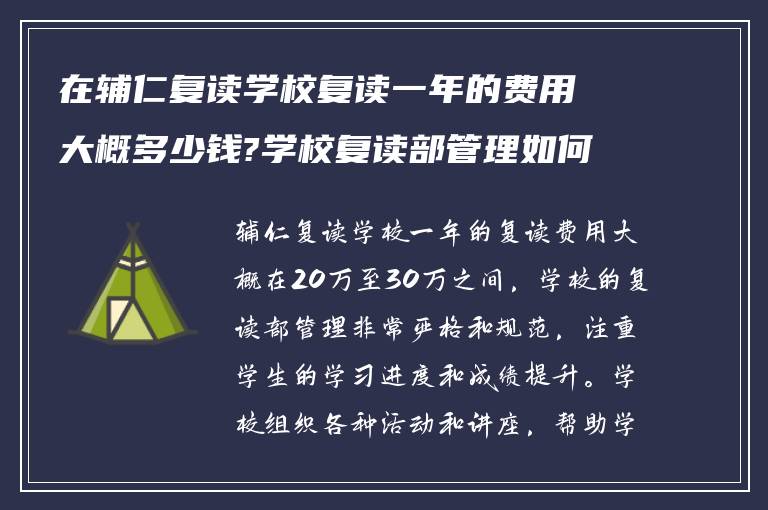 在辅仁复读学校复读一年的费用大概多少钱?学校复读部管理如何

辅仁复读学校一年的复读费用大概在20万至30万之间，学校的复读部管理非常严格和规范，注重学生的学习进度和成绩提升。学校组织各种活动和讲座，帮助学